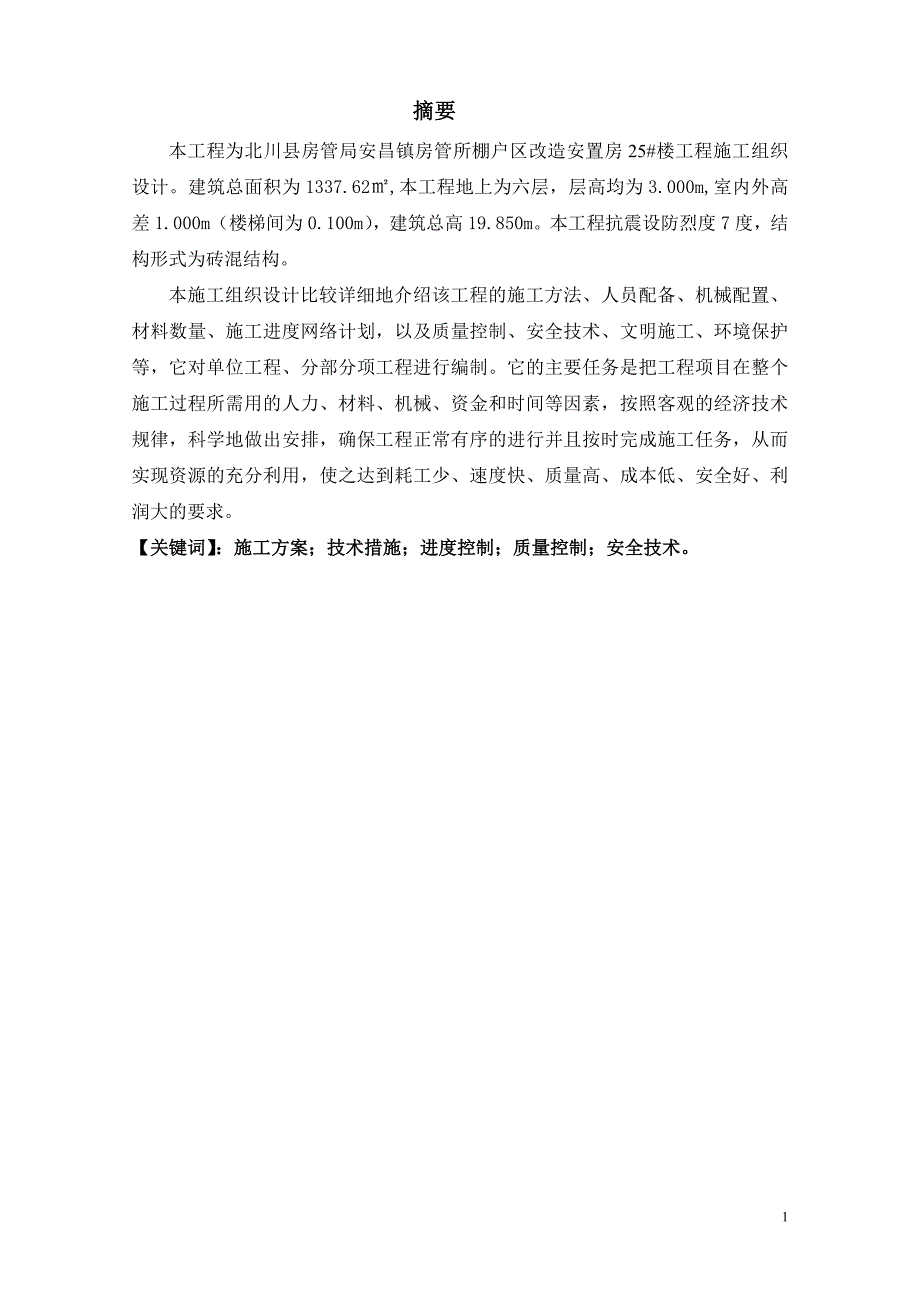 摘要

本工程为北川县房管局安昌镇房管所棚户区改造安置房 25#楼工程施工组织设计。建筑总面积为 1337.62㎡，本工程地上为六层，层高均为 3.000m，室内外高差 1.000m（楼梯间为 0.100m），建筑总高 19.850m。本工程抗震设防烈度 7 度，结构形式为砖混结构。

本施工组织设计比较详细地介绍该工程的施工方法、人员配备、机械配置、材料数量、施工进度网络计划，以及质量控制、安全技术、文明施工、环境保护等，它对单位工程、分部分项工程进行编制。它的主要任务是把工程项目在整个施工过程所需用的人力、材料、机械、资金和时间等因素，按照客观的经济技术规律，科学地做出安排，确保工程正常有序的进行并且按时完成施工任务，从而实现资源的充分利用，使之达到耗工少、速度快、质量高、成本低、安全好、利润大的要求。

【关键词】：施工方案；技术措施；进度控制；质量控制；安全技术。

1